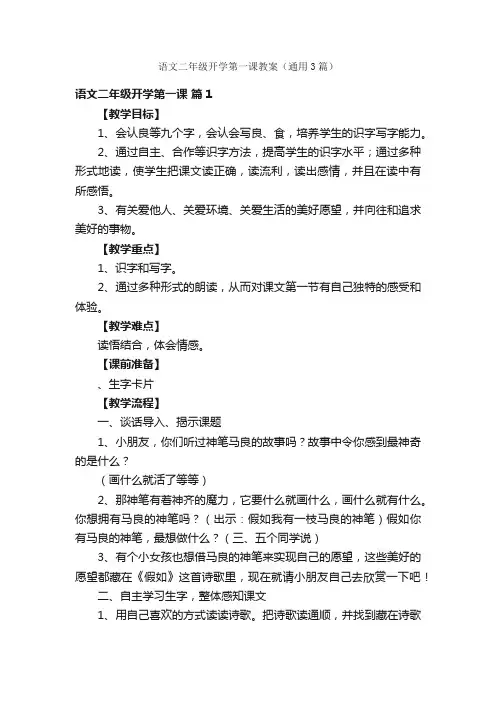 语文二年级开学第一课教案（通用3篇）

语文二年级开学第一课 篇1

【教学目标】

1、会认良等九个字，会认会写良、食，培养学生的识字写字能力。

2、通过自主、合作等识字方法，提高学生的识字水平；通过多种形式地读，使学生把课文读正确，读流利，读出感情，并且在读中有所感悟。

3、有关爱他人、关爱环境、关爱生活的美好愿望，并向往和追求美好的事物。

【教学重点】

1、识字和写字。

2、通过多种形式的朗读，从而对课文第一节有自己独特的感受和体验。

【教学难点】

读悟结合，体会情感。

【课前准备】

、生字卡片

【教学流程】

一、谈话导入、揭示课题

1、小朋友，你们听过神笔马良的故事吗？故事中令你感到最神奇的是什么？

（画什么就活了等等）

2、那神笔有着神齐的魔力，它要什么就画什么，画什么就有什么。你想拥有马良的神笔吗？（出示：假如我有一枝马良的神笔）假如你有马良的神笔，最想做什么？（三、五个同学说）

3、有个小女孩也想借马良的神笔来实现自己的愿望，这些美好的愿望都藏在《假如》这首诗歌里，现在就请小朋友自己去欣赏一下吧！

二、自主学习生字，整体感知课文

1、用自己喜欢的方式读读诗歌。把诗歌读通顺，并找到藏在诗歌